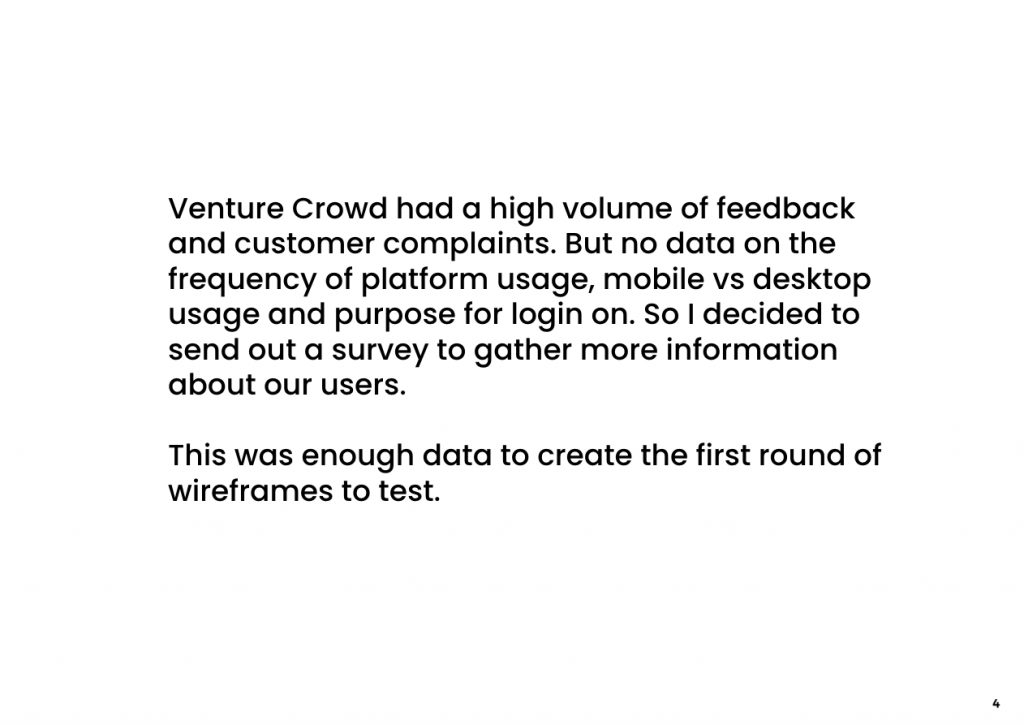 Venture Crowd had a high volume of feedback and customer complaints. But no data on the frequency of platform usage, mobile vs desktop usage and purpose for login on. So I decided to send out a survey to gather more information about our users.

This was enough data to create the first round of wireframes to test.

4